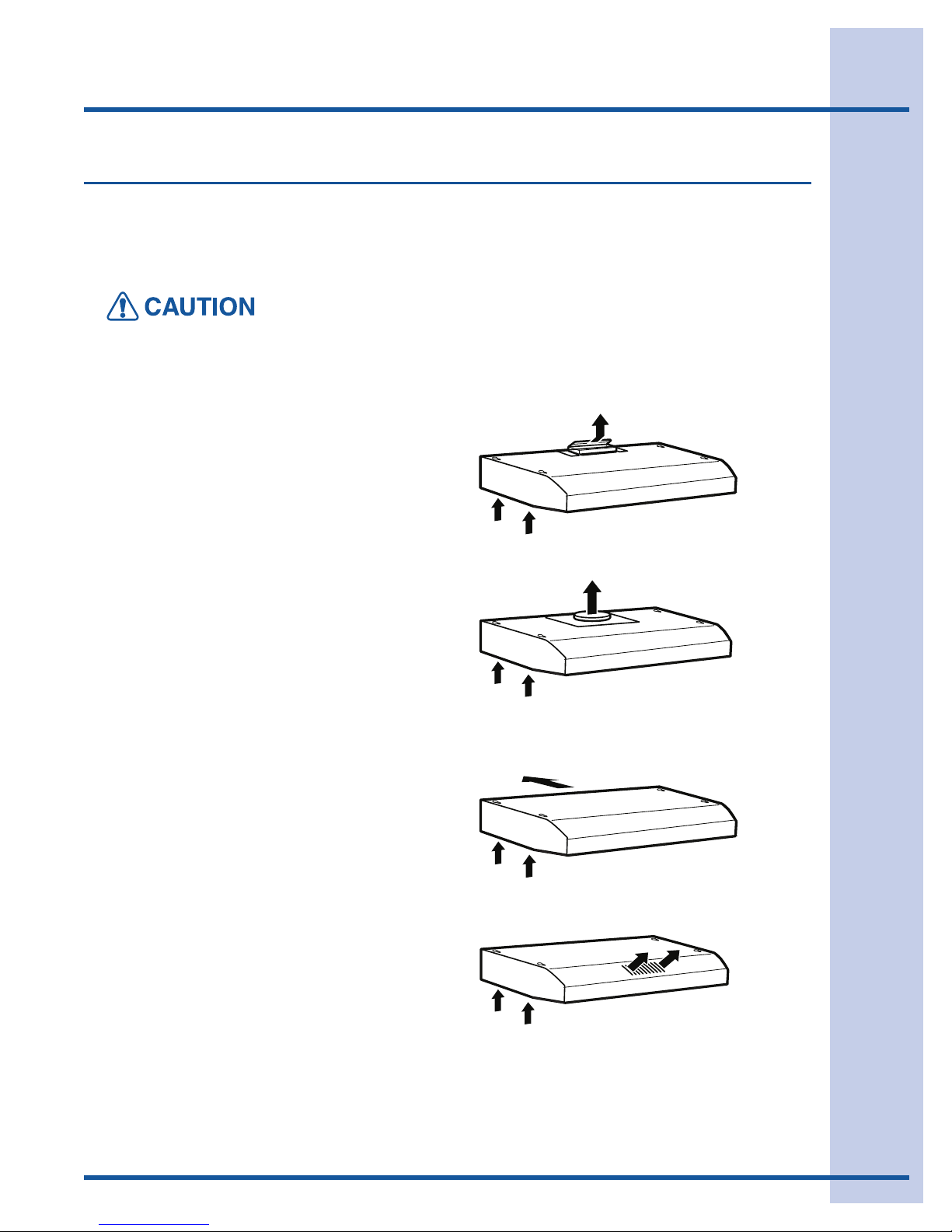 CAUTION